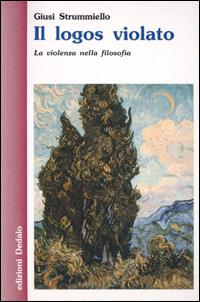 Giusi Strummiello

Il logos violato

La violenza nella filosofia

edizioni Dedalo